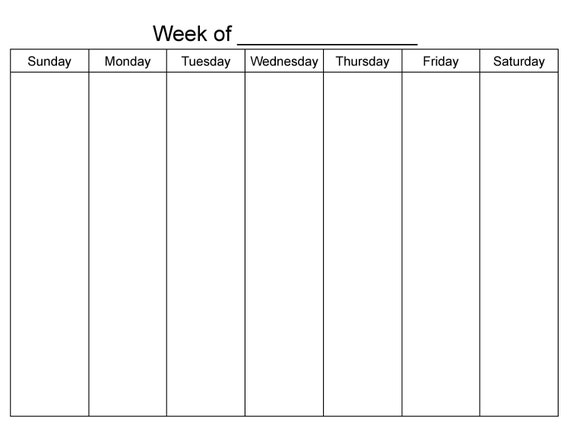 Week of ________________

| Sunday | Monday | Tuesday | Wednesday | Thursday | Friday | Saturday |
|---|---|---|---|---|---|---|
| | | | | | | |